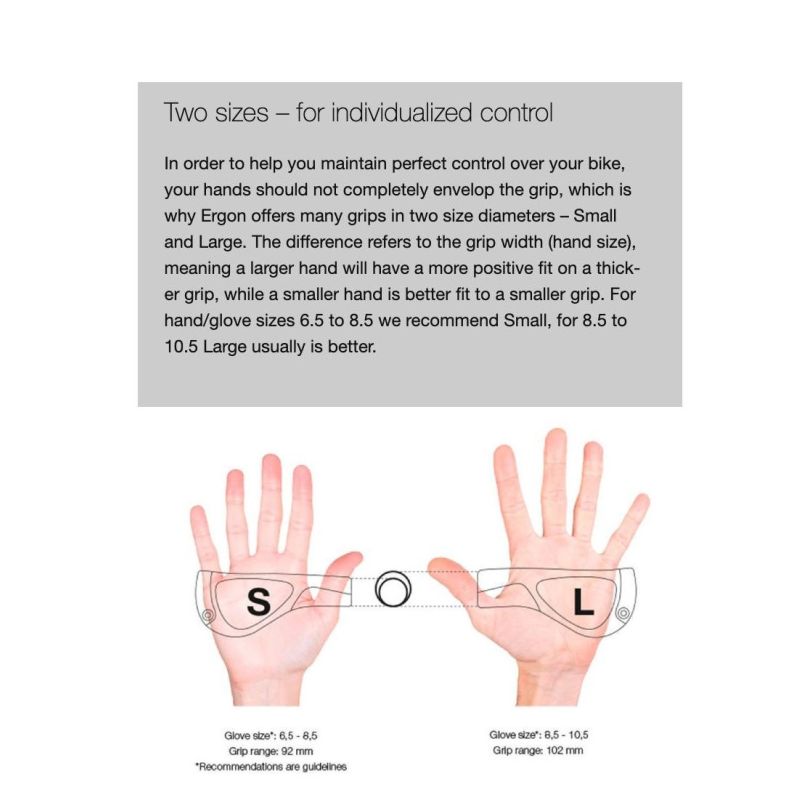 Two sizes – for individualized control

In order to help you maintain perfect control over your bike, your hands should not completely envelop the grip, which is why Ergon offers many grips in two size diameters – Small and Large. The difference refers to the grip width (hand size), meaning a larger hand will have a more positive fit on a thicker grip, while a smaller hand is better fit to a smaller grip. For hand/glove sizes 6.5 to 8.5 we recommend Small, for 8.5 to 10.5 Large usually is better.

S

L

Glove size*: 6,5 - 8,5
Grip range: 92 mm
*Recommendations are guidelines

Glove size*: 8,5 - 10,5
Grip range: 102 mm